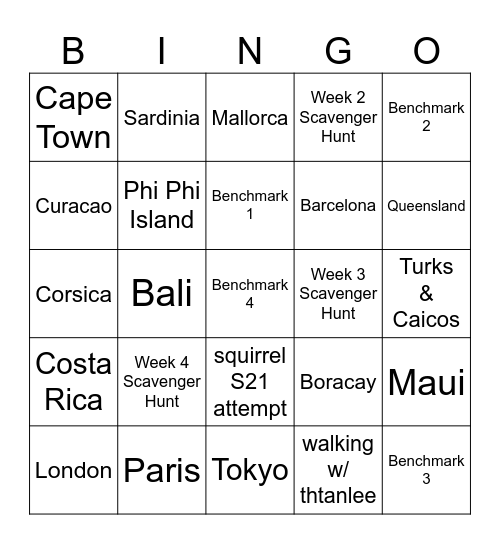 | B | I | N | G | O |
|---|---|---|---|---|
| Cape Town | Sardinia | Mallorca | Week 2 Scavenger Hunt | Benchmark 2 |
| Curacao | Phi Phi Island | Benchmark 1 | Barcelona | Queensland |
| Corsica | Bali | Benchmark 4 | Week 3 Scavenger Hunt | Turks & Caicos |
| Costa Rica | Week 4 Scavenger Hunt | squirrel S21 attempt | Boracay | Maui |
| London | Paris | Tokyo | walking w/ thtanlee | Benchmark 3 |